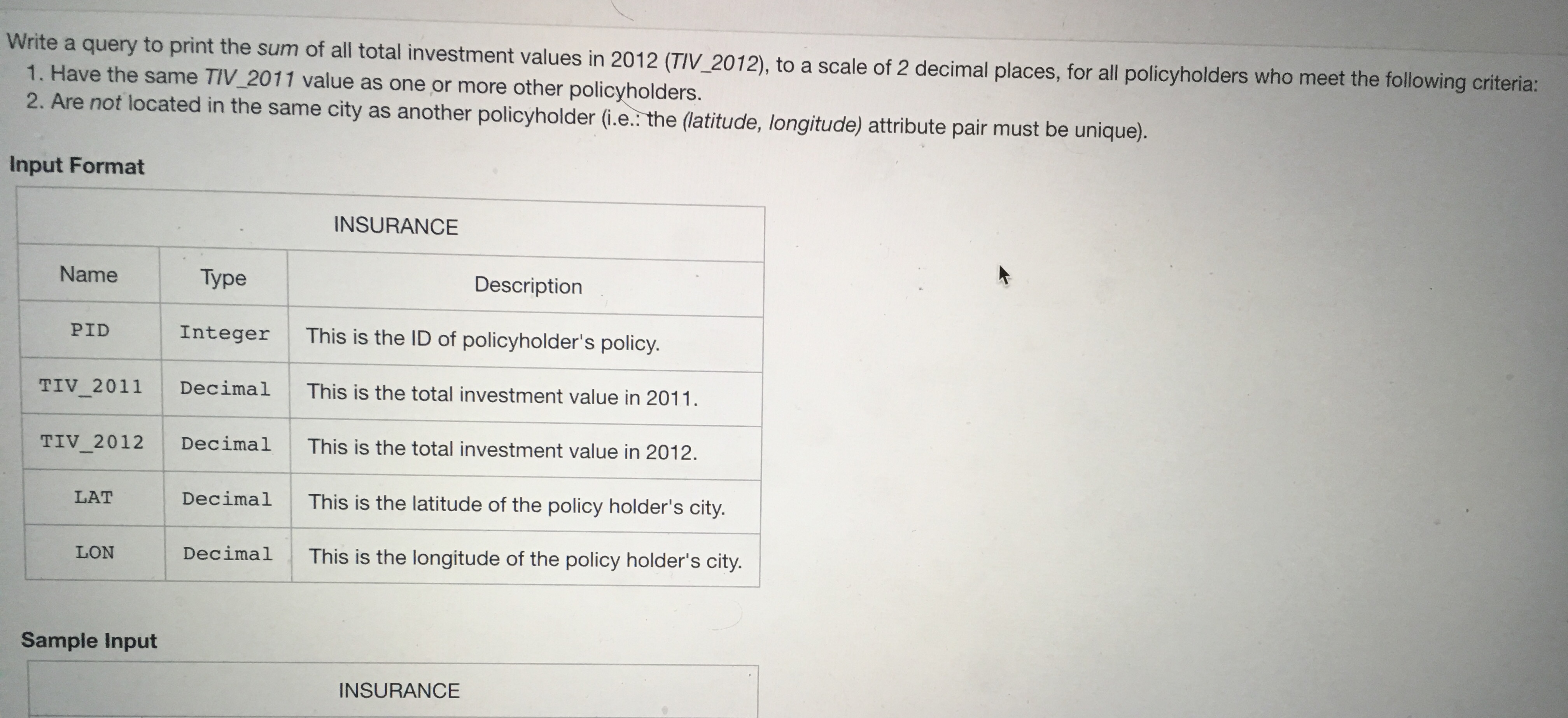 Write a query to print the sum of all total investment values in 2012 (TIV_2012), to a scale of 2 decimal places, for all policyholders who meet the following criteria:
1. Have the same TIV_2011 value as one or more other policyholders.
2. Are not located in the same city as another policyholder (i.e.: the (latitude, longitude) attribute pair must be unique).

Input Format

| INSURANCE | | |
|---|---|---|
| Name | Type | Description |
| PID | Integer | This is the ID of policyholder's policy. |
| TIV_2011 | Decimal | This is the total investment value in 2011. |
| TIV_2012 | Decimal | This is the total investment value in 2012. |
| LAT | Decimal | This is the latitude of the policy holder's city. |
| LON | Decimal | This is the longitude of the policy holder's city. |

Sample Input

INSURANCE